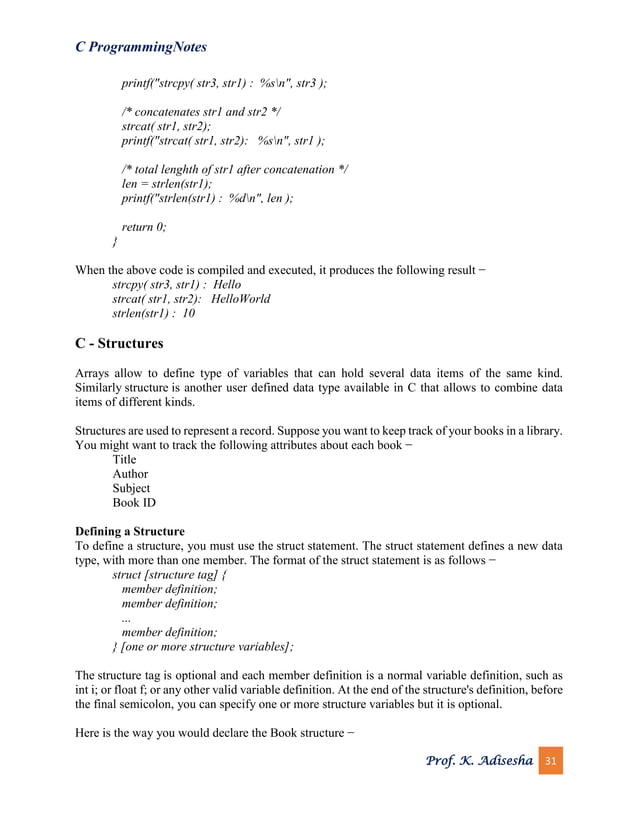 C ProgrammingNotes

printf("strcpy( str3, str1) :  %s\n", str3 );

/* concatenates str1 and str2 */
strcat( str1, str2);
printf("strcat( str1, str2):   %s\n", str1 );

/* total lenghth of str1 after concatenation */
len = strlen(str1);
printf("strlen(str1) :  %d\n", len );

return 0;
}

When the above code is compiled and executed, it produces the following result −
strcpy( str3, str1) :  Hello
strcat( str1, str2):   HelloWorld
strlen(str1) :  10

C - Structures

Arrays allow to define type of variables that can hold several data items of the same kind. Similarly structure is another user defined data type available in C that allows to combine data items of different kinds.

Structures are used to represent a record. Suppose you want to keep track of your books in a library. You might want to track the following attributes about each book −
Title
Author
Subject
Book ID

Defining a Structure
To define a structure, you must use the struct statement. The struct statement defines a new data type, with more than one member. The format of the struct statement is as follows −
struct [structure tag] {
member definition;
member definition;
...
member definition;
} [one or more structure variables];

The structure tag is optional and each member definition is a normal variable definition, such as int i; or float f; or any other valid variable definition. At the end of the structure's definition, before the final semicolon, you can specify one or more structure variables but it is optional.

Here is the way you would declare the Book structure −

Prof. K. Adisesha 31